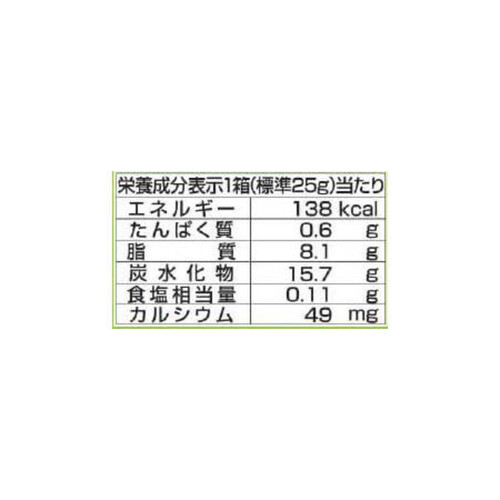 栄養成分表示1箱(標準25g)当たり

| エネルギー | 138 kcal |
|---|---|
| たんぱく質 | 0.6 g |
| 脂質 | 8.1 g |
| 炭水化物 | 15.7 g |
| 食塩相当量 | 0.11 g |
| カルシウム | 49 mg |